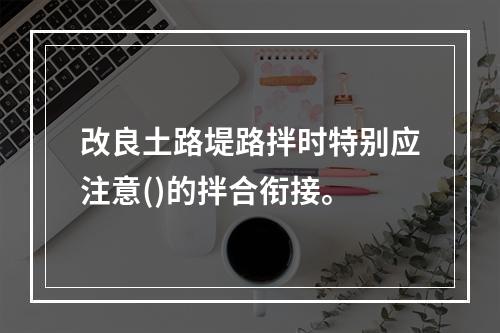 改良土路堤路拌时特别应注意()的拌合衔接。